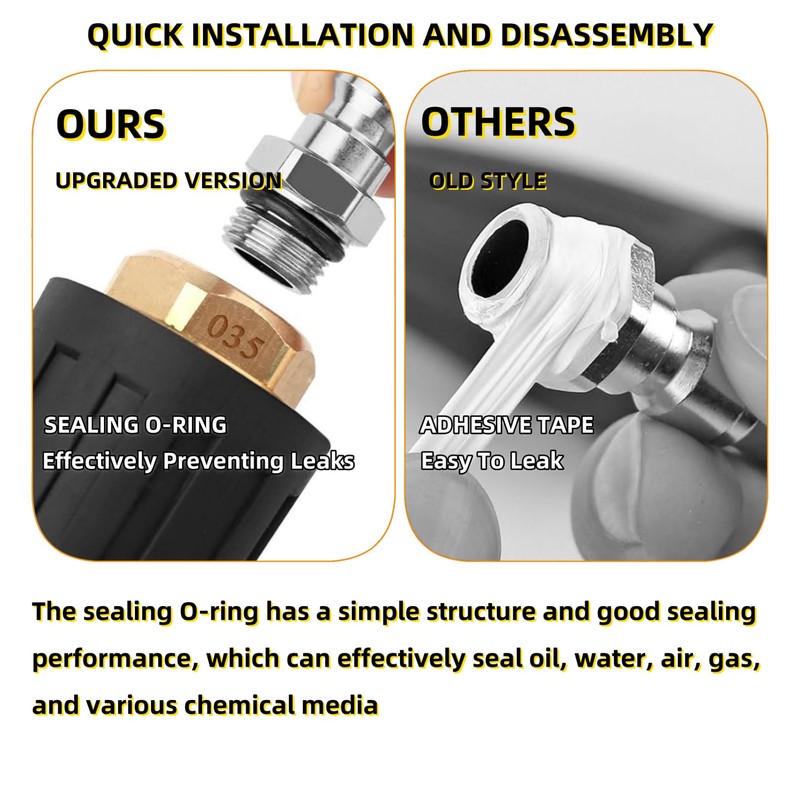 QUICK INSTALLATION AND DISASSEMBLY

OURS

UPGRADED VERSION

035

SEALING O-RING

Effectively Preventing Leaks

OTHERS

OLD STYLE

ADHESIVE TAPE

Easy To Leak

The sealing O-ring has a simple structure and good sealing performance, which can effectively seal oil, water, air, gas, and various chemical media